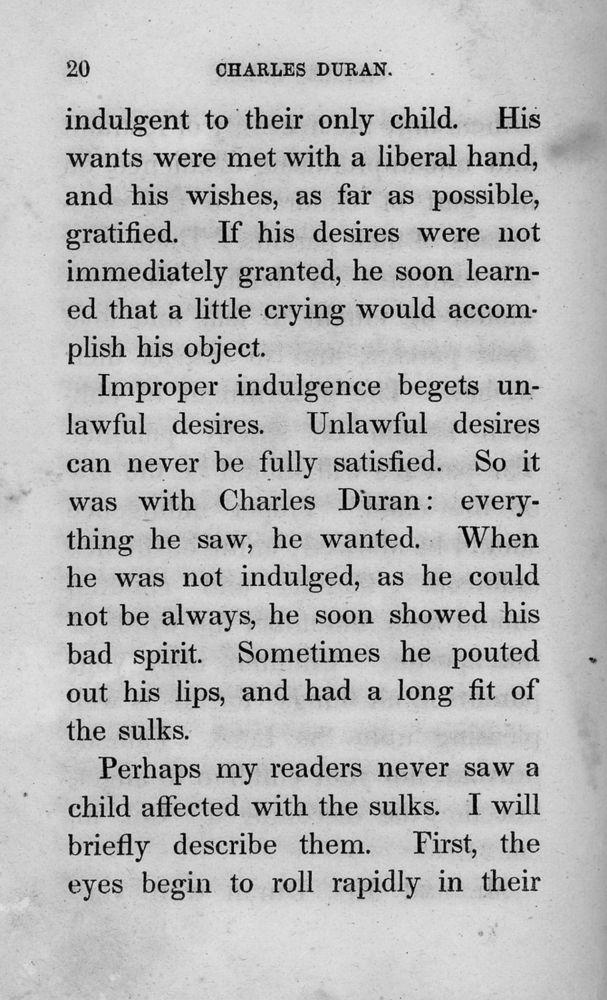 20 CHARLES DURAN.

indulgent to their only child. His wants were met with a liberal hand, and his wishes, as far as possible, gratified. If his desires were not immediately granted, he soon learned that a little crying would accomplish his object.

Improper indulgence begets unlawful desires. Unlawful desires can never be fully satisfied. So it was with Charles Duran: everything he saw, he wanted. When he was not indulged, as he could not be always, he soon showed his bad spirit. Sometimes he pouted out his lips, and had a long fit of the sulks.

Perhaps my readers never saw a child affected with the sulks. I will briefly describe them. First, the eyes begin to roll rapidly in their